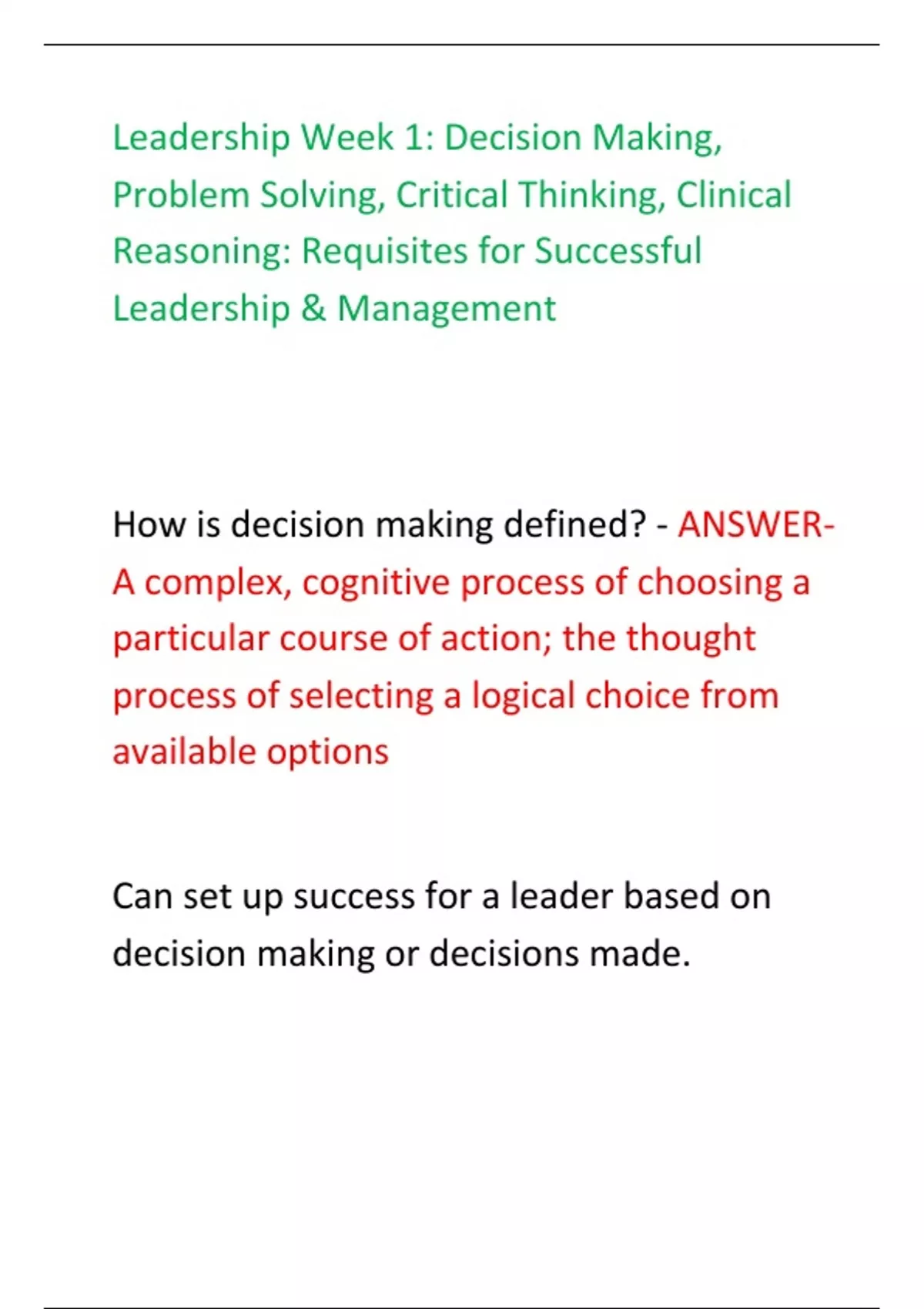 Leadership Week 1: Decision Making, Problem Solving, Critical Thinking, Clinical Reasoning: Requisites for Successful Leadership & Management

How is decision making defined? - ANSWER- A complex, cognitive process of choosing a particular course of action; the thought process of selecting a logical choice from available options

Can set up success for a leader based on decision making or decisions made.